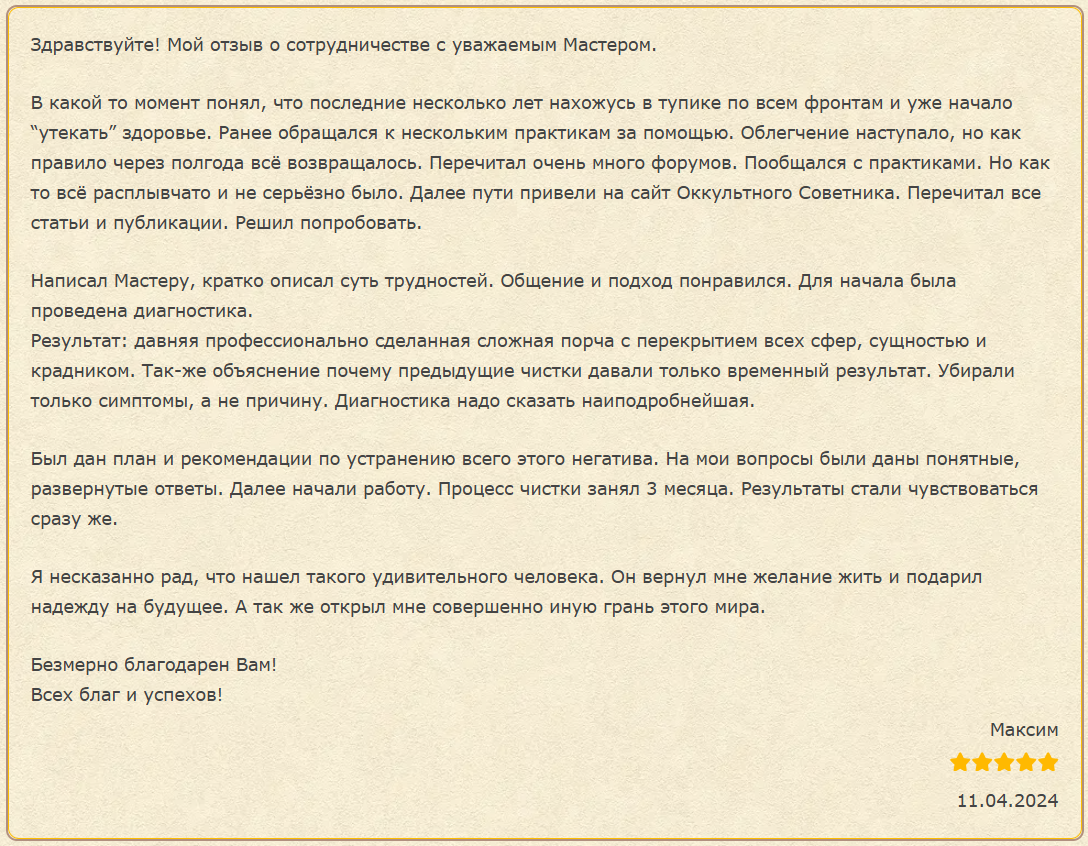 Здравствуйте! Мой отзыв о сотрудничестве с уважаемым Мастером.

В какой то момент понял, что последние несколько лет нахожусь в тупике по всем фронтам и уже начало “утекать” здоровье. Ранее обращался к нескольким практикам за помощью. Облегчение наступало, но как правило через полгода всё возвращалось. Перечитал очень много форумов. Пообщался с практиками. Но как то всё расплывчато и не серьёзно было. Далее пути привели на сайт Оккультного Советника. Перечитал все статьи и публикации. Решил попробовать.

Написал Мастеру, кратко описал суть трудностей. Общение и подход понравился. Для начала была проведена диагностика.
Результат: давняя профессионально сделанная сложная порча с перекрытием всех сфер, сущностью и крадником. Так-же объяснение почему предыдущие чистки давали только временный результат. Убирали только симптомы, а не причину. Диагностика надо сказать наиподробнейшая.

Был дан план и рекомендации по устранению всего этого негатива. На мои вопросы были даны понятные, развернутые ответы. Далее начали работу. Процесс чистки занял 3 месяца. Результаты стали чувствоваться сразу же.

Я несказанно рад, что нашел такого удивительного человека. Он вернул мне желание жить и подарил надежду на будущее. А так же открыл мне совершенно иную грань этого мира.

Безмерно благодарен Вам!
Всех благ и успехов!

Максим

11.04.2024